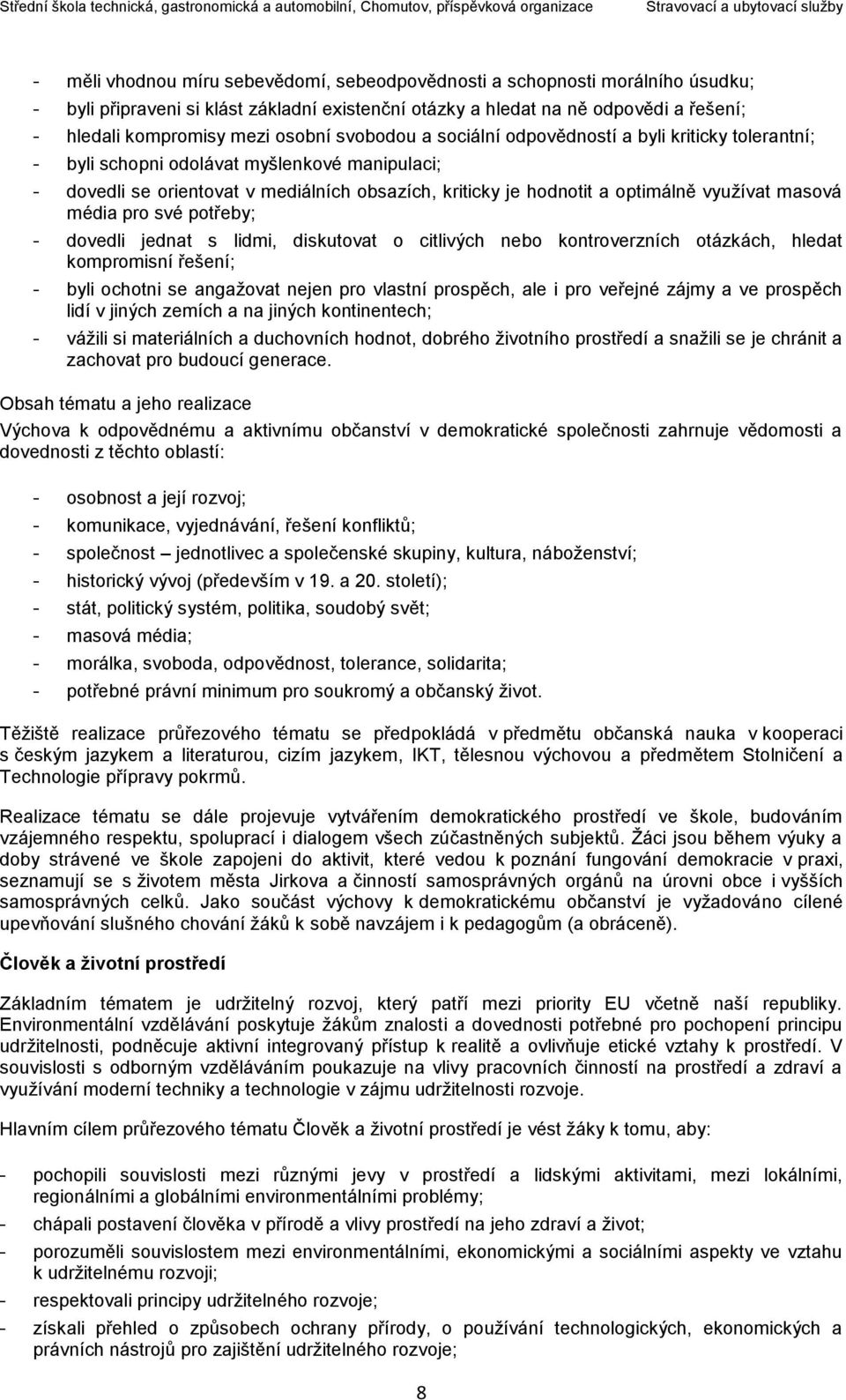 Střední škola technická, gastronomická a automobilní, Chomutov, příspěvková organizace Stravovací a ubytovací služby

- měli vhodnou míru sebevědomí, sebeodpovědnosti a schopnosti morálního úsudku;
- byli připraveni si klást základní existenční otázky a hledat na ně odpovědi a řešení;
- hledali kompromisy mezi osobní svobodou a sociální odpovědností a byli kriticky tolerantní;
- byli schopni odolávat myšlenkové manipulaci;
- dovedli se orientovat v mediálních obsazích, kriticky je hodnotit a optimálně využívat masová média pro své potřeby;
- dovedli jednat s lidmi, diskutovat o citlivých nebo kontroverzních otázkách, hledat kompromisní řešení;
- byli ochotni se angažovat nejen pro vlastní prospěch, ale i pro veřejné zájmy a ve prospěch lidí v jiných zemích a na jiných kontinentech;
- vážili si materiálních a duchovních hodnot, dobrého životního prostředí a snažili se je chránit a zachovat pro budoucí generace.

Obsah tématu a jeho realizace

Výchova k odpovědnému a aktivnímu občanství v demokratické společnosti zahrnuje vědomosti a dovednosti z těchto oblastí:

- osobnost a její rozvoj;
- komunikace, vyjednávání, řešení konfliktů;
- společnost – jednotlivec a společenské skupiny, kultura, náboženství;
- historický vývoj (především v 19. a 20. století);
- stát, politický systém, politika, soudobý svět;
- masová média;
- morálka, svoboda, odpovědnost, tolerance, solidarita;
- potřebné právní minimum pro soukromý a občanský život.

Těžiště realizace průřezového tématu se předpokládá v předmětu občanská nauka v kooperaci s českým jazykem a literaturou, cizím jazykem, IKT, tělesnou výchovou a předmětem Stolničení a Technologie přípravy pokrmů.

Realizace tématu se dále projevuje vytvářením demokratického prostředí ve škole, budováním vzájemného respektu, spoluprací i dialogem všech zúčastněných subjektů. Žáci jsou během výuky a doby strávené ve škole zapojeni do aktivit, které vedou k poznání fungování demokracie v praxi, seznamují se s životem města Jirkova a činností samosprávných orgánů na úrovni obce i vyšších samosprávných celků. Jako součást výchovy k demokratickému občanství je vyžadováno cílené upevňování slušného chování žáků k sobě navzájem i k pedagogům (a obráceně).

Člověk a životní prostředí

Základním tématem je udržitelný rozvoj, který patří mezi priority EU včetně naší republiky. Environmentální vzdělávání poskytuje žákům znalosti a dovednosti potřebné pro pochopení principu udržitelnosti, podněcuje aktivní integrovaný přístup k realitě a ovlivňuje etické vztahy k prostředí. V souvislosti s odborným vzděláváním poukazuje na vlivy pracovních činností na prostředí a zdraví a využívání moderní techniky a technologie v zájmu udržitelnosti rozvoje.

Hlavním cílem průřezového tématu Člověk a životní prostředí je vést žáky k tomu, aby:

- pochopili souvislosti mezi různými jevy v prostředí a lidskými aktivitami, mezi lokálními, regionálními a globálními environmentálními problémy;
- chápali postavení člověka v přírodě a vlivy prostředí na jeho zdraví a život;
- porozuměli souvislostem mezi environmentálními, ekonomickými a sociálními aspekty ve vztahu k udržitelnému rozvoji;
- respektovali principy udržitelného rozvoje;
- získali přehled o způsobech ochrany přírody, o používání technologických, ekonomických a právních nástrojů pro zajištění udržitelného rozvoje;

8